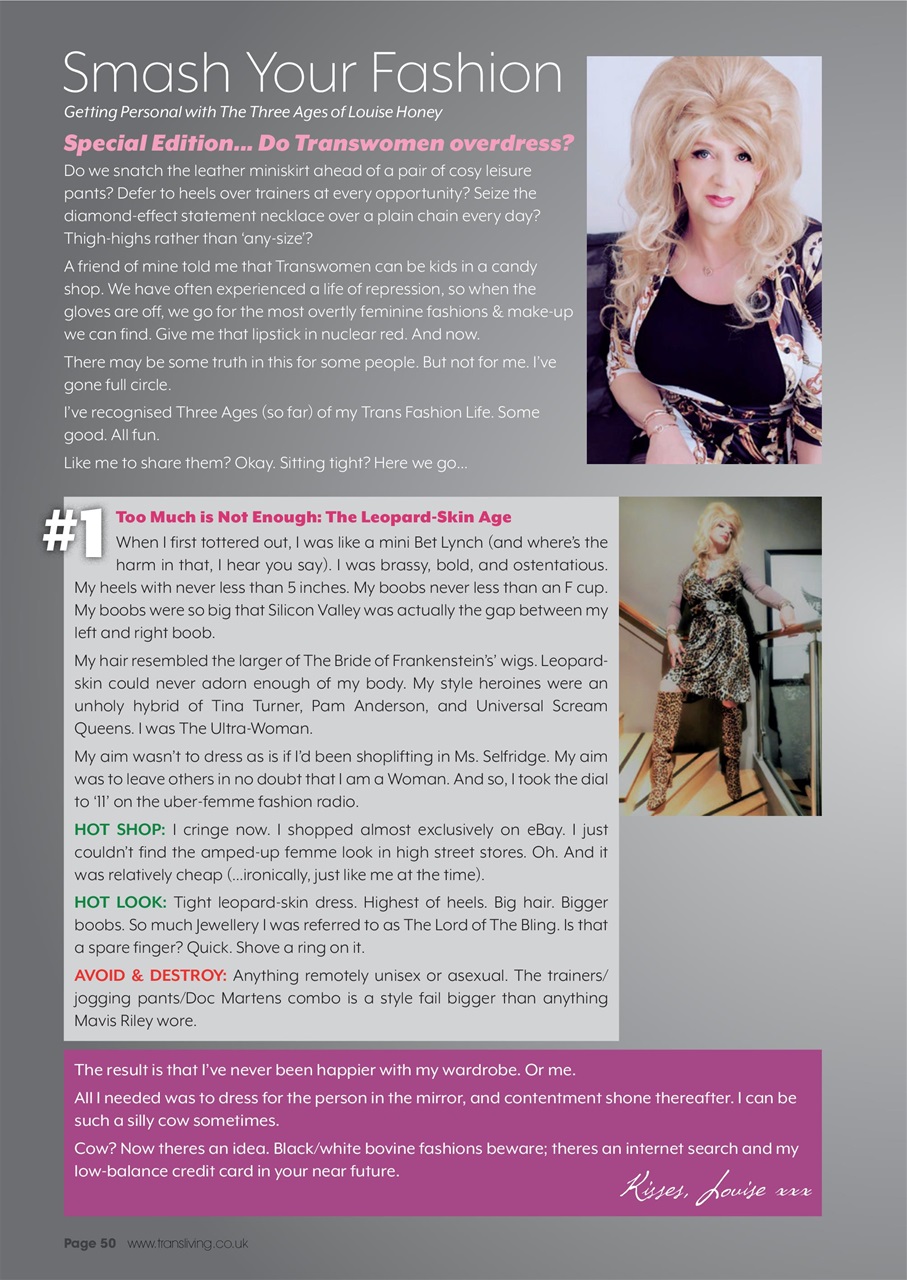 Smash Your Fashion

Getting Personal with The Three Ages of Louise Honey

Special Edition... Do Transwomen overdress?

Do we snatch the leather miniskirt ahead of a pair of cosy leisure pants? Defer to heels over trainers at every opportunity? Seize the diamond-effect statement necklace over a plain chain every day? Thigh-highs rather than 'any-size'?

A friend of mine told me that Transwomen can be kids in a candy shop. We have often experienced a life of repression, so when the gloves are off, we go for the most overtly feminine fashions & make-up we can find. Give me that lipstick in nuclear red. And now.

There may be some truth in this for some people. But not for me. I've gone full circle.

I've recognised Three Ages (so far) of my Trans Fashion Life. Some good. All fun.

Like me to share them? Okay. Sitting tight? Here we go...

#1 Too Much is Not Enough: The Leopard-Skin Age

When I first tottered out, I was like a mini Bet Lynch (and where's the harm in that, I hear you say). I was brassy, bold, and ostentatious. My heels with never less than 5 inches. My boobs never less than an F cup. My boobs were so big that Silicon Valley was actually the gap between my left and right boob.

My hair resembled the larger of The Bride of Frankenstein's' wigs. Leopard-skin could never adorn enough of my body. My style heroines were an unholy hybrid of Tina Turner, Pam Anderson, and Universal Scream Queens. I was The Ultra-Woman.

My aim wasn't to dress as is if I'd been shoplifting in Ms. Selfridge. My aim was to leave others in no doubt that I am a Woman. And so, I took the dial to '11' on the uber-femme fashion radio.

HOT SHOP: I cringe now. I shopped almost exclusively on eBay. I just couldn't find the amped-up femme look in high street stores. Oh. And it was relatively cheap (...ironically, just like me at the time).

HOT LOOK: Tight leopard-skin dress. Highest of heels. Big hair. Bigger boobs. So much Jewellery I was referred to as The Lord of The Bling. Is that a spare finger? Quick. Shove a ring on it.

AVOID & DESTROY: Anything remotely unisex or asexual. The trainers/jogging pants/Doc Martens combo is a style fail bigger than anything Mavis Riley wore.

The result is that I've never been happier with my wardrobe. Or me.

All I needed was to dress for the person in the mirror, and contentment shone thereafter. I can be such a silly cow sometimes.

Cow? Now theres an idea. Black/white bovine fashions beware; theres an internet search and my low-balance credit card in your near future.

Kisses, Louise xxx

Page 50 www.transliving.co.uk